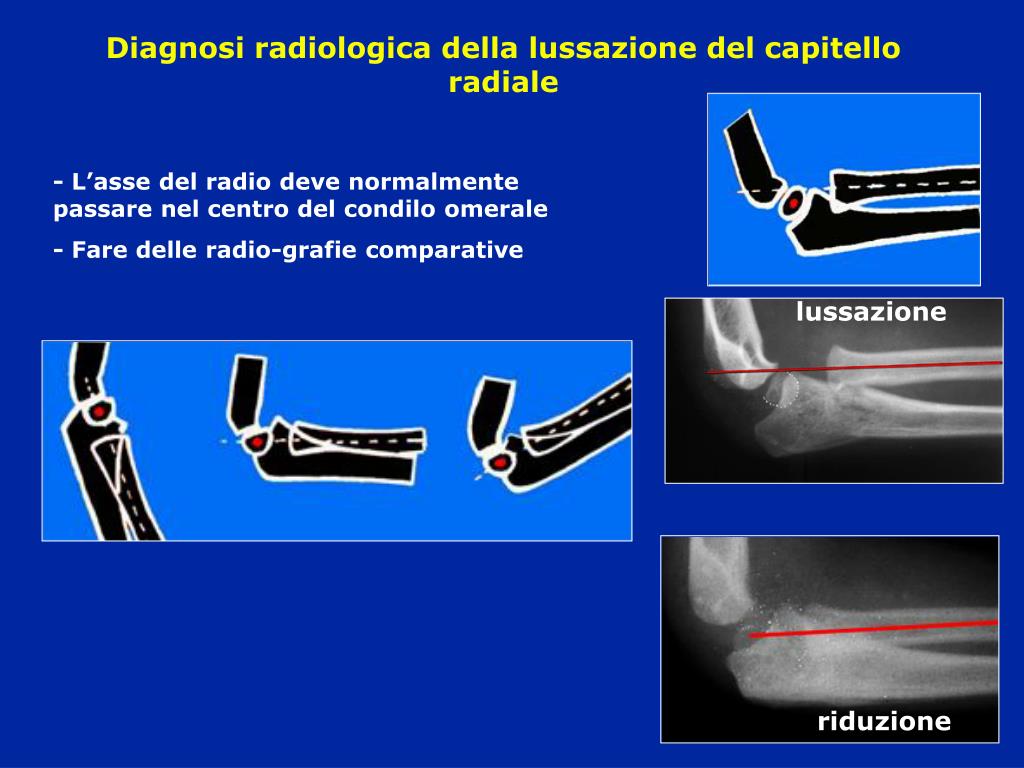 Diagnosi radiologica della lussazione del capitello radiale

- L’asse del radio deve normalmente passare nel centro del condilo omerale

- Fare delle radio-grafie comparative

lussazione

riduzione